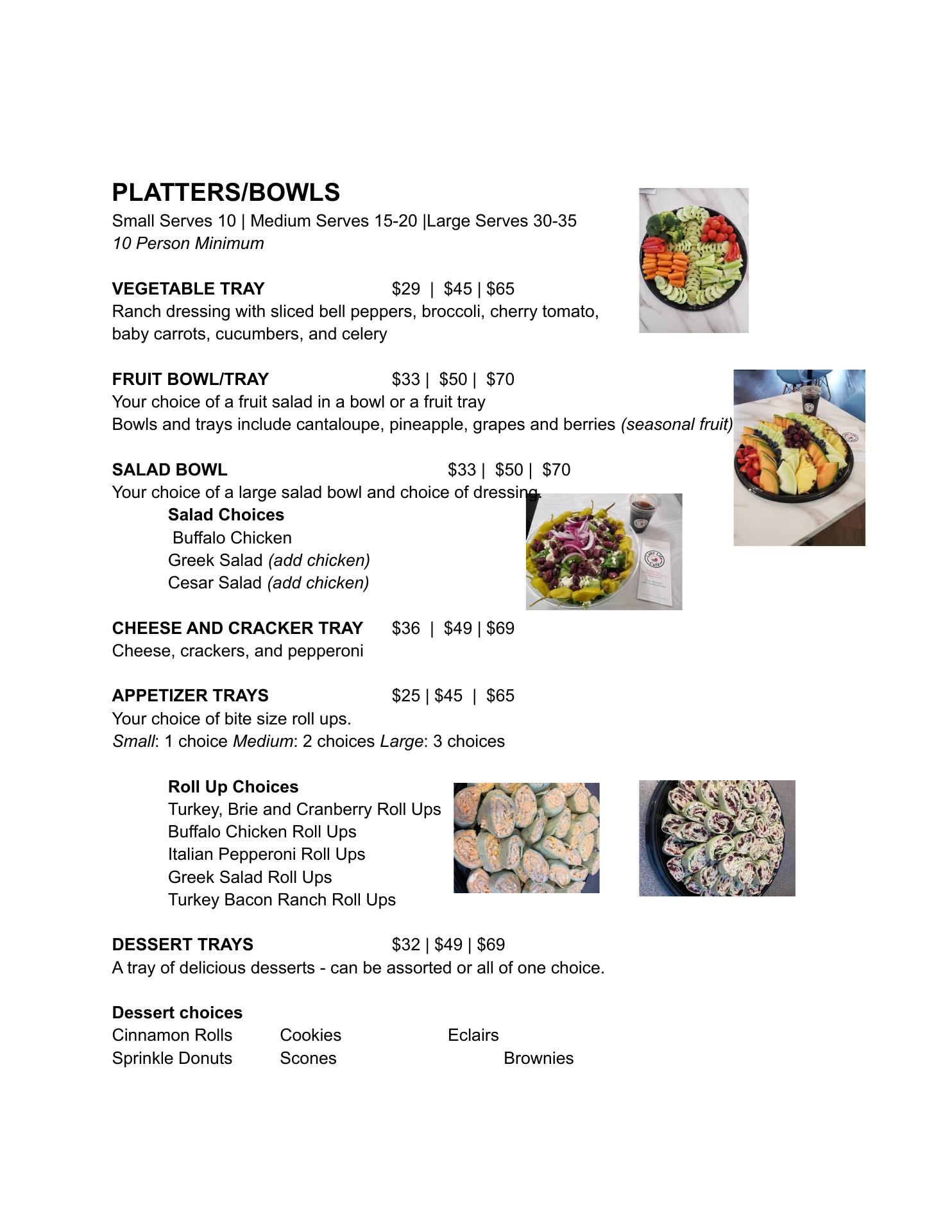 PLATTERS/BOWLS
Small Serves 10 | Medium Serves 15-20 |Large Serves 30-35
10 Person Minimum

VEGETABLE TRAY $29 | $45 | $65
Ranch dressing with sliced bell peppers, broccoli, cherry tomato, baby carrots, cucumbers, and celery

FRUIT BOWL/TRAY $33 | $50 | $70
Your choice of a fruit salad in a bowl or a fruit tray
Bowls and trays include cantaloupe, pineapple, grapes and berries (seasonal fruit)

SALAD BOWL $33 | $50 | $70
Your choice of a large salad bowl and choice of dressing.
Salad Choices
Buffalo Chicken
Greek Salad (add chicken)
Cesar Salad (add chicken)

CHEESE AND CRACKER TRAY $36 | $49 | $69
Cheese, crackers, and pepperoni

APPETIZER TRAYS $25 | $45 | $65
Your choice of bite size roll ups.
Small: 1 choice Medium: 2 choices Large: 3 choices

Roll Up Choices
Turkey, Brie and Cranberry Roll Ups
Buffalo Chicken Roll Ups
Italian Pepperoni Roll Ups
Greek Salad Roll Ups
Turkey Bacon Ranch Roll Ups

DESSERT TRAYS $32 | $49 | $69
A tray of delicious desserts - can be assorted or all of one choice.

Dessert choices
Cinnamon Rolls Cookies Eclairs
Sprinkle Donuts Scones Brownies